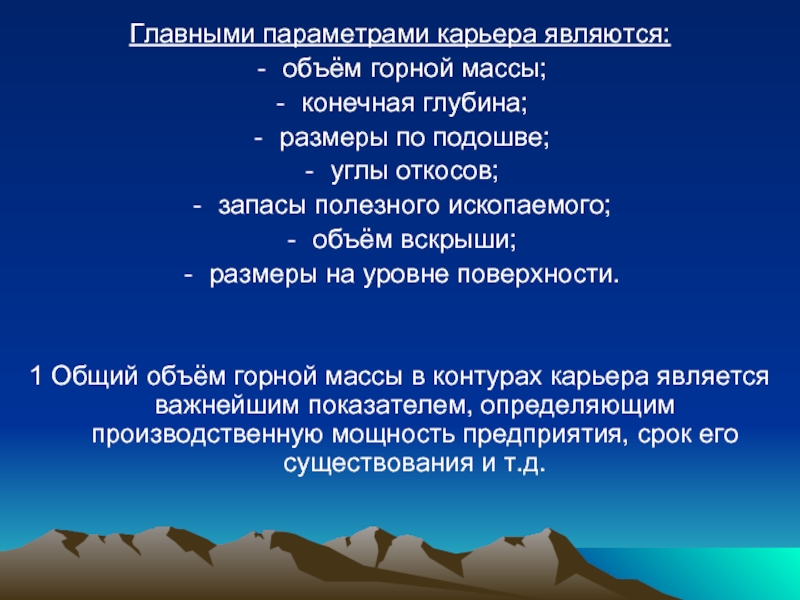 Главными параметрами карьера являются:
- объём горной массы;
- конечная глубина;
- размеры по подошве;
- углы откосов;
- запасы полезного ископаемого;
- объём вскрыши;
- размеры на уровне поверхности.

1 Общий объём горной массы в контурах карьера является важнейшим показателем, определяющим производственную мощность предприятия, срок его существования и т.д.